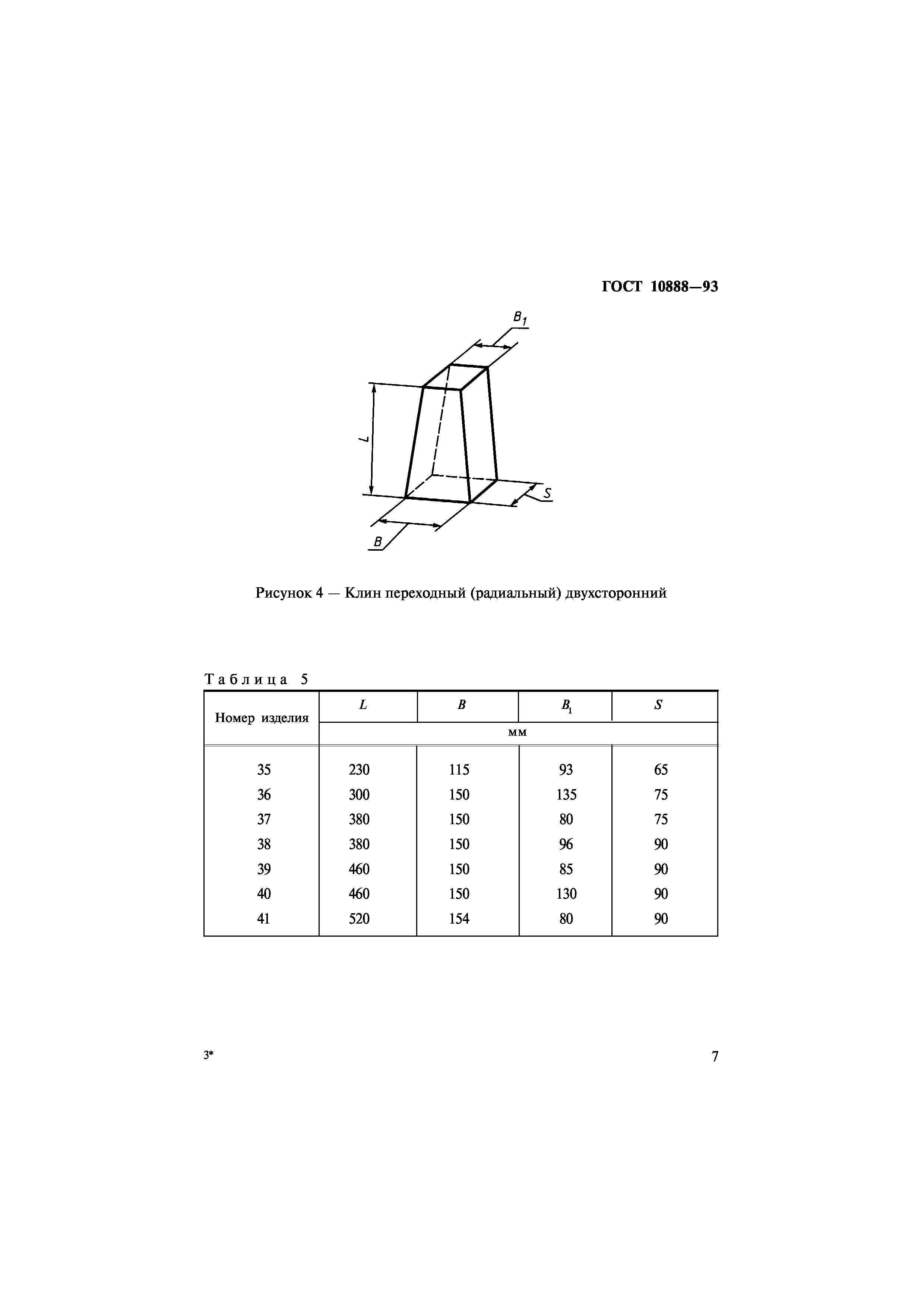 ГОСТ 10888—93

$B_1$

$L$

$S$

$B$

Рисунок 4 — Клин переходный (радиальный) двухсторонний

Таблица 5

| Номер изделия | $L$ | $B$ | $B_1$ | $S$ |
|---|---|---|---|---|
| | мм | | | |
| 35 | 230 | 115 | 93 | 65 |
| 36 | 300 | 150 | 135 | 75 |
| 37 | 380 | 150 | 80 | 75 |
| 38 | 380 | 150 | 96 | 90 |
| 39 | 460 | 150 | 85 | 90 |
| 40 | 460 | 150 | 130 | 90 |
| 41 | 520 | 154 | 80 | 90 |

3*

7